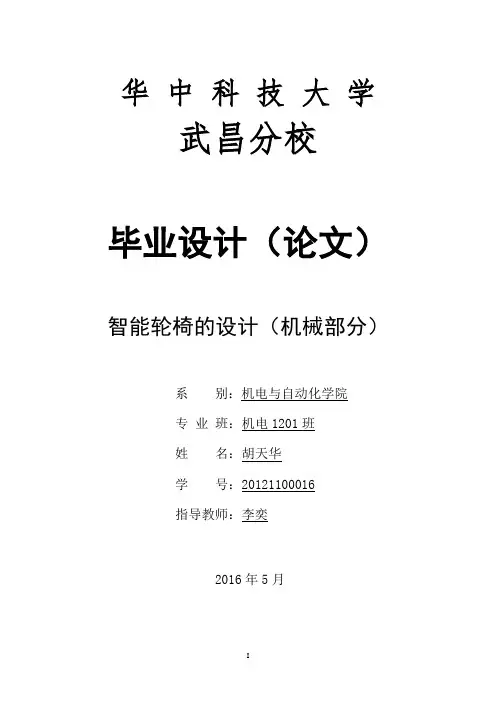 华中科技大学

武昌分校

毕业设计（论文）

智能轮椅的设计（机械部分）

系 别：机电与自动化学院

专业班：机电1201班

姓 名：胡天华

学 号：20121100016

指导教师：李奕

2016年5月

I